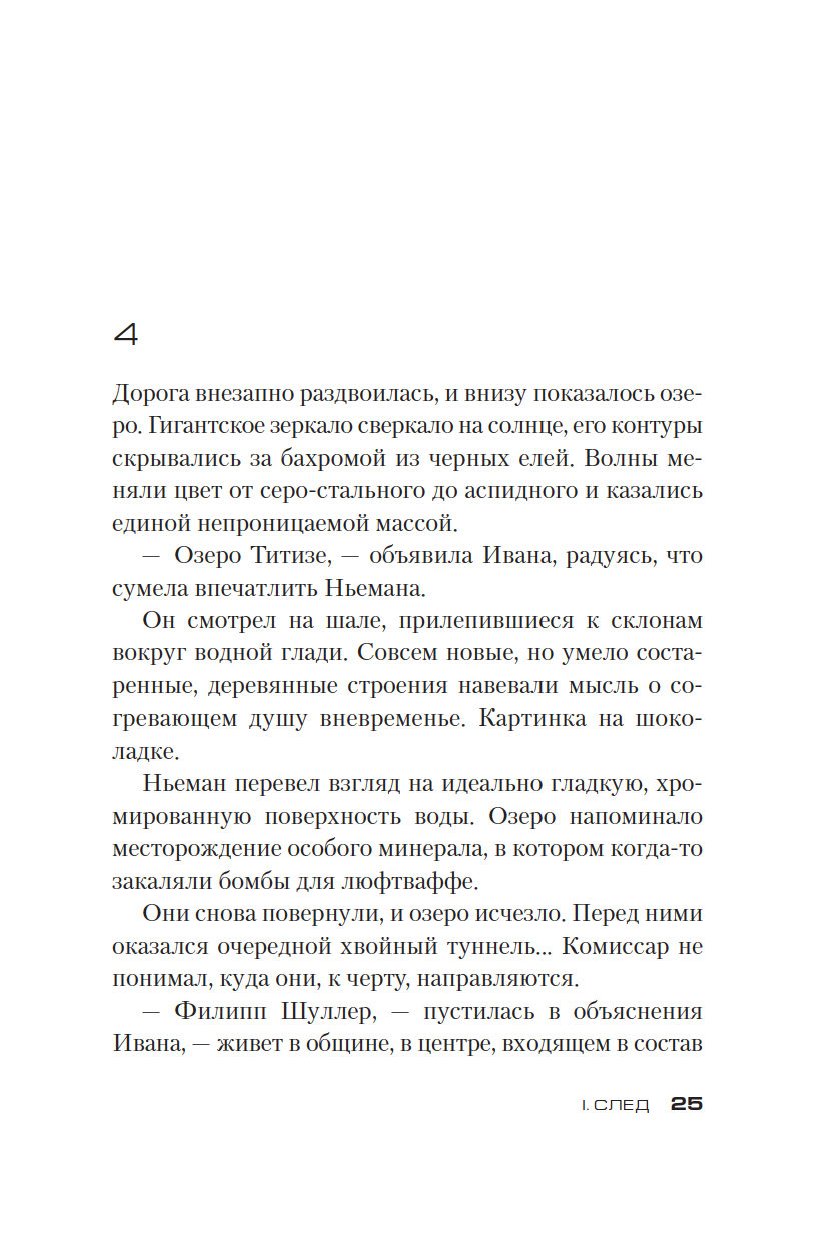 4

Дорога внезапно раздвоилась, и внизу показалось озеро. Гигантское зеркало сверкало на солнце, его контуры скрывались за бахромой из черных елей. Волны меняли цвет от серо-стального до аспидного и казались единой непроницаемой массой.

— Озеро Титизе, — объявила Ивана, радуясь, что сумела впечатлить Ньемана.

Он смотрел на шале, прилепившиеся к склонам вокруг водной глади. Совсем новые, но умело состаренные, деревянные строения навевали мысль о согревающем душу вневременье. Картинка на шоколадке.

Ньеман перевел взгляд на идеально гладкую, хромированную поверхность воды. Озеро напоминало месторождение особого минерала, в котором когда-то закаляли бомбы для люфтваффе.

Они снова повернули, и озеро исчезло. Перед ними оказался очередной хвойный туннель... Комиссар не понимал, куда они, к черту, направляются.

— Филипп Шуллер, — пустилась в объяснения Ивана, — живет в общине, в центре, входящем в состав

I. СЛЕД 25